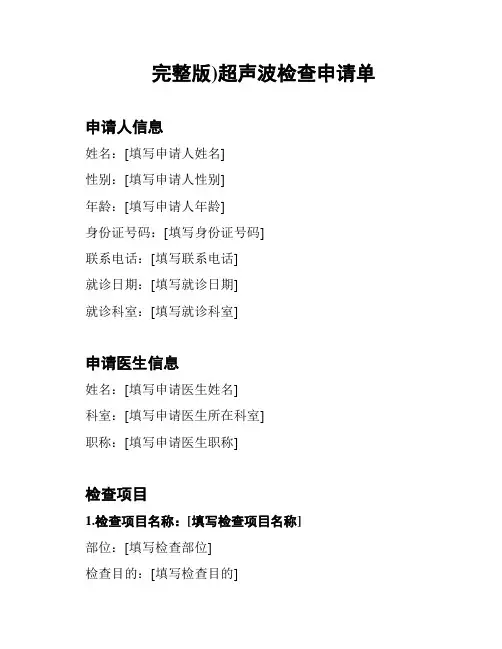 完整版)超声波检查申请单

申请人信息

姓名：[填写申请人姓名]

性别：[填写申请人性别]

年龄：[填写申请人年龄]

身份证号码：[填写身份证号码]

联系电话：[填写联系电话]

就诊日期：[填写就诊日期]

就诊科室：[填写就诊科室]

申请医生信息

姓名：[填写申请医生姓名]

科室：[填写申请医生所在科室]

职称：[填写申请医生职称]

检查项目

1.检查项目名称：[填写检查项目名称]

部位：[填写检查部位]

检查目的：[填写检查目的]